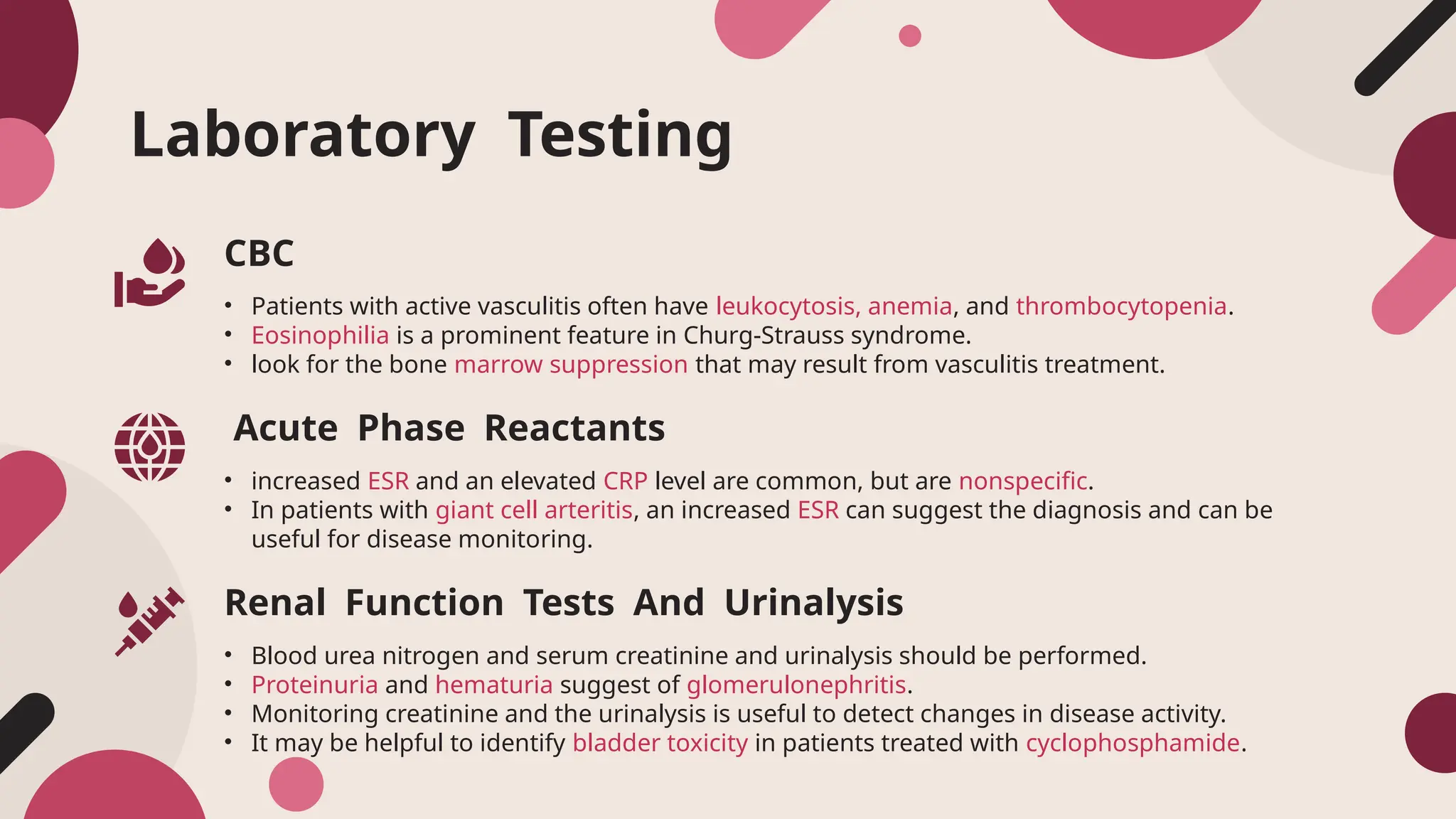 Laboratory Testing

CBC

• Patients with active vasculitis often have leukocytosis, anemia, and thrombocytopenia.
• Eosinophilia is a prominent feature in Churg-Strauss syndrome.
• look for the bone marrow suppression that may result from vasculitis treatment.

Acute Phase Reactants

• increased ESR and an elevated CRP level are common, but are nonspecific.
• In patients with giant cell arteritis, an increased ESR can suggest the diagnosis and can be useful for disease monitoring.

Renal Function Tests And Urinalysis

• Blood urea nitrogen and serum creatinine and urinalysis should be performed.
• Proteinuria and hematuria suggest of glomerulonephritis.
• Monitoring creatinine and the urinalysis is useful to detect changes in disease activity.
• It may be helpful to identify bladder toxicity in patients treated with cyclophosphamide.